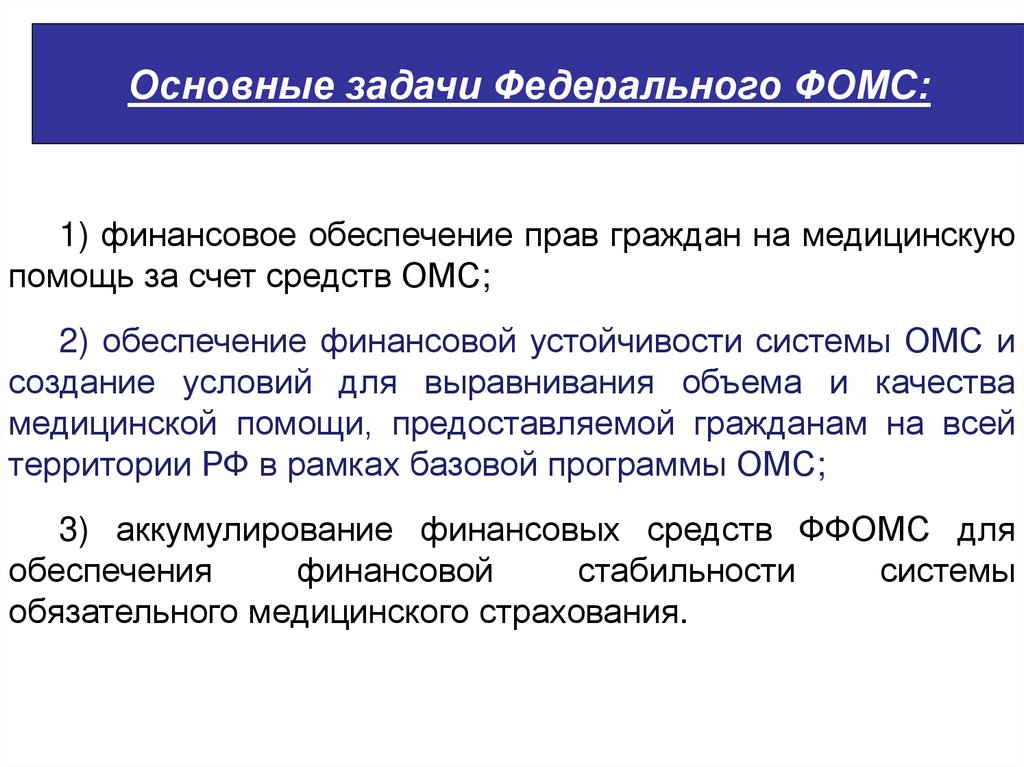 Основные задачи Федерального ФОМС:

1) финансовое обеспечение прав граждан на медицинскую помощь за счет средств ОМС;

2) обеспечение финансовой устойчивости системы ОМС и создание условий для выравнивания объема и качества медицинской помощи, предоставляемой гражданам на всей территории РФ в рамках базовой программы ОМС;

3) аккумулирование финансовых средств ФФОМС для обеспечения финансовой стабильности системы обязательного медицинского страхования.